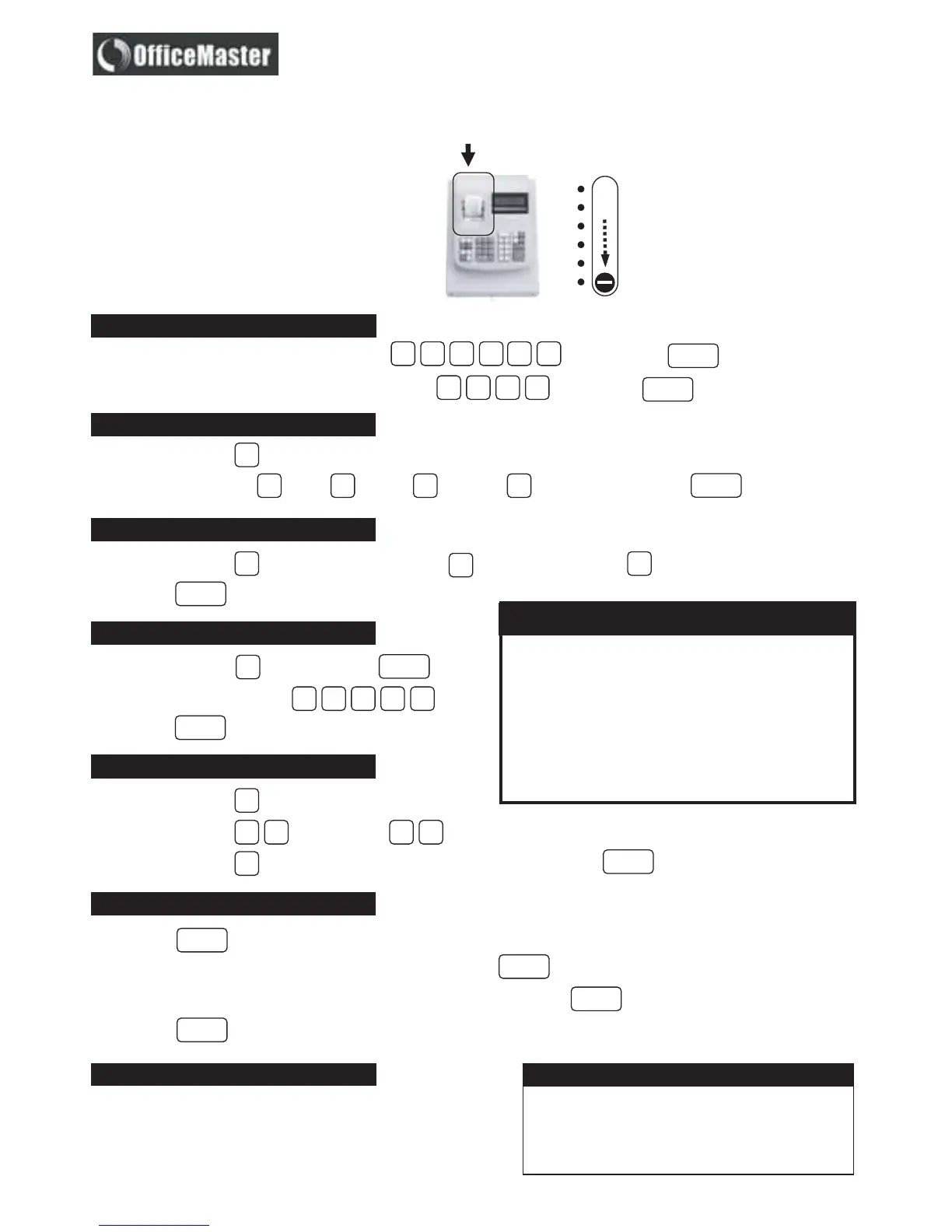 OfficeMaster